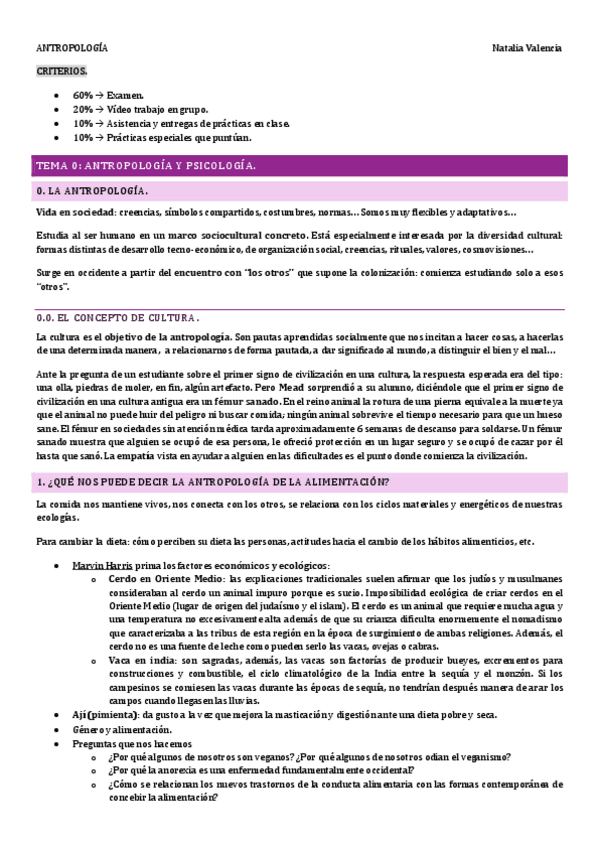 ANTROPOLOGÍA

Natalia Valencia

CRITERIOS.

- 60% → Examen.
- 20% → Vídeo trabajo en grupo.
- 10% → Asistencia y entregas de prácticas en clase.
- 10% → Prácticas especiales que puntúan.

TEMA 0: ANTROPOLOGÍA Y PSICOLOGÍA.

0. LA ANTROPOLOGÍA.

Vida en sociedad: creencias, símbolos compartidos, costumbres, normas… Somos muy flexibles y adaptativos…

Estudia al ser humano en un marco sociocultural concreto. Está especialmente interesada por la diversidad cultural: formas distintas de desarrollo tecno-económico, de organización social, creencias, rituales, valores, cosmovisiones…

Surge en occidente a partir del encuentro con "los otros" que supone la colonización: comienza estudiando solo a esos "otros".

0.0. EL CONCEPTO DE CULTURA.

La cultura es el objetivo de la antropología. Son pautas aprendidas socialmente que nos incitan a hacer cosas, a hacerlas de una determinada manera, a relacionarnos de forma pautada, a dar significado al mundo, a distinguir el bien y el mal…

Ante la pregunta de un estudiante sobre el primer signo de civilización en una cultura, la respuesta esperada era del tipo: una olla, piedras de moler, en fin, algún artefacto. Pero Mead sorprendió a su alumno, diciéndole que el primer signo de civilización en una cultura antigua era un fémur sanado. En el reino animal la rotura de una pierna equivale a la muerte ya que el animal no puede huir del peligro ni buscar comida; ningún animal sobrevive el tiempo necesario para que un hueso sane. El fémur en sociedades sin atención médica tarda aproximadamente 6 semanas de descanso para soldarse. Un fémur sanado muestra que alguien se ocupó de esa persona, le ofreció protección en un lugar seguro y se ocupó de cazar por él hasta que sanó. La empatía vista en ayudar a alguien en las dificultades es el punto donde comienza la civilización.

1. ¿QUÉ NOS PUEDE DECIR LA ANTROPOLOGÍA DE LA ALIMENTACIÓN?

La comida nos mantiene vivos, nos conecta con los otros, se relaciona con los ciclos materiales y energéticos de nuestras ecologías.

Para cambiar la dieta: cómo perciben su dieta las personas, actitudes hacia el cambio de los hábitos alimenticios, etc.

- Marvin Harris prima los factores económicos y ecológicos:
  - Cerdo en Oriente Medio: las explicaciones tradicionales suelen afirmar que los judíos y musulmanes consideraban al cerdo un animal impuro porque es sucio. Imposibilidad ecológica de criar cerdos en el Oriente Medio (lugar de origen del judaísmo y el islam). El cerdo es un animal que requiere mucha agua y una temperatura no excesivamente alta además de que su crianza dificulta enormemente el nomadismo que caracterizaba a las tribus de esta región en la época de surgimiento de ambas religiones. Además, el cerdo no es una fuente de leche como pueden serlo las vacas, ovejas o cabras.
  - Vaca en india: son sagradas, además, las vacas son factorías de producir bueyes, excrementos para construcciones y combustible, el ciclo climatológico de la India entre la sequía y el monzón. Si los campesinos se comiesen las vacas durante las épocas de sequía, no tendrían después manera de arar los campos cuando llegasen las lluvias.
- Ají (pimienta): da gusto a la vez que mejora la masticación y digestión ante una dieta pobre y seca.
- Género y alimentación.
- Preguntas que nos hacemos
  - ¿Por qué algunos de nosotros son veganos? ¿Por qué algunos de nosotros odian el veganismo?
  - ¿Por qué la anorexia es una enfermedad fundamentalmente occidental?
  - ¿Cómo se relacionan los nuevos trastornos de la conducta alimentaria con las formas contemporánea de concebir la alimentación?